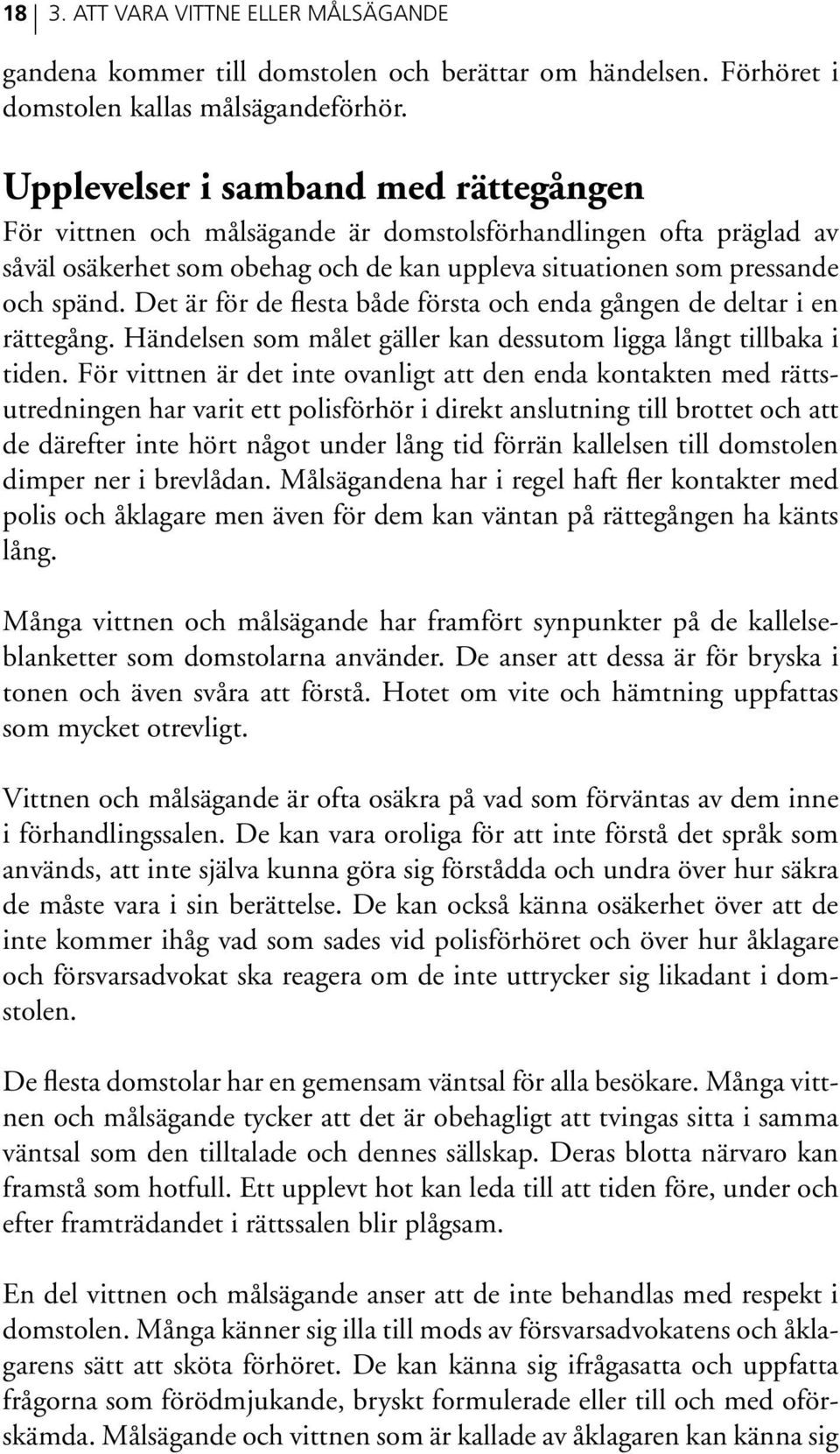 18 3. ATT VARA VITTNE ELLER MÅLSÄGANDE

gandena kommer till domstolen och berättar om händelsen. Förhöret i domstolen kallas målsägandeförhör.

Upplevelser i samband med rättegången

För vittnen och målsägande är domstolsförhandlingen ofta präglad av såväl osäkerhet som obehag och de kan uppleva situationen som pressande och spänd. Det är för de flesta både första och enda gången de deltar i en rättegång. Händelsen som målet gäller kan dessutom ligga långt tillbaka i tiden. För vittnen är det inte ovanligt att den enda kontakten med rättsutredningen har varit ett polisförhör i direkt anslutning till brottet och att de därefter inte hört något under lång tid förrän kallelsen till domstolen dimper ner i brevlådan. Målsägandena har i regel haft fler kontakter med polis och åklagare men även för dem kan väntan på rättegången ha känts lång.

Många vittnen och målsägande har framfört synpunkter på de kallelseblanketter som domstolarna använder. De anser att dessa är för bryska i tonen och även svåra att förstå. Hotet om vite och hämtning uppfattas som mycket otrevligt.

Vittnen och målsägande är ofta osäkra på vad som förväntas av dem inne i förhandlingssalen. De kan vara oroliga för att inte förstå det språk som används, att inte själva kunna göra sig förstådda och undra över hur säkra de måste vara i sin berättelse. De kan också känna osäkerhet över att de inte kommer ihåg vad som sades vid polisförhöret och över hur åklagare och försvarsadvokat ska reagera om de inte uttrycker sig likadant i domstolen.

De flesta domstolar har en gemensam väntsal för alla besökare. Många vittnen och målsägande tycker att det är obehagligt att tvingas sitta i samma väntsal som den tilltalade och dennes sällskap. Deras blotta närvaro kan framstå som hotfull. Ett upplevt hot kan leda till att tiden före, under och efter framträdandet i rättssalen blir plågsam.

En del vittnen och målsägande anser att de inte behandlas med respekt i domstolen. Många känner sig illa till mods av försvarsadvokatens och åklagarens sätt att sköta förhöret. De kan känna sig ifrågasatta och uppfatta frågorna som förödmjukande, bryskt formulerade eller till och med oförskämda. Målsägande och vittnen som är kallade av åklagaren kan känna sig